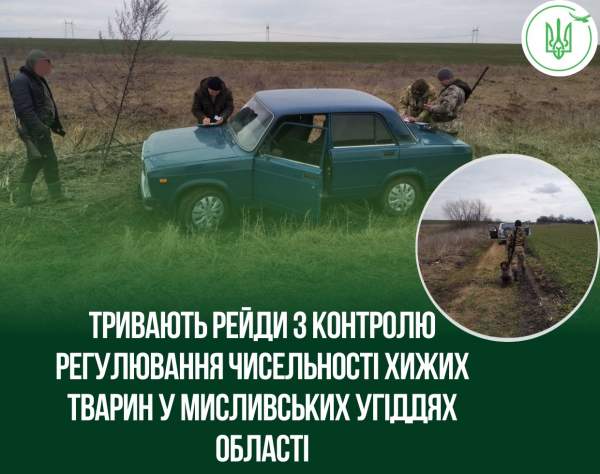 ТРИВАЮТЬ РЕЙДИ З КОНТРОЛЮ РЕГУЛЮВАННЯ ЧИСЕЛЬНОСТІ ХИЖИХ ТВАРИН У МИСЛИВСЬКИХ УГІДДЯХ ОБЛАСТІ